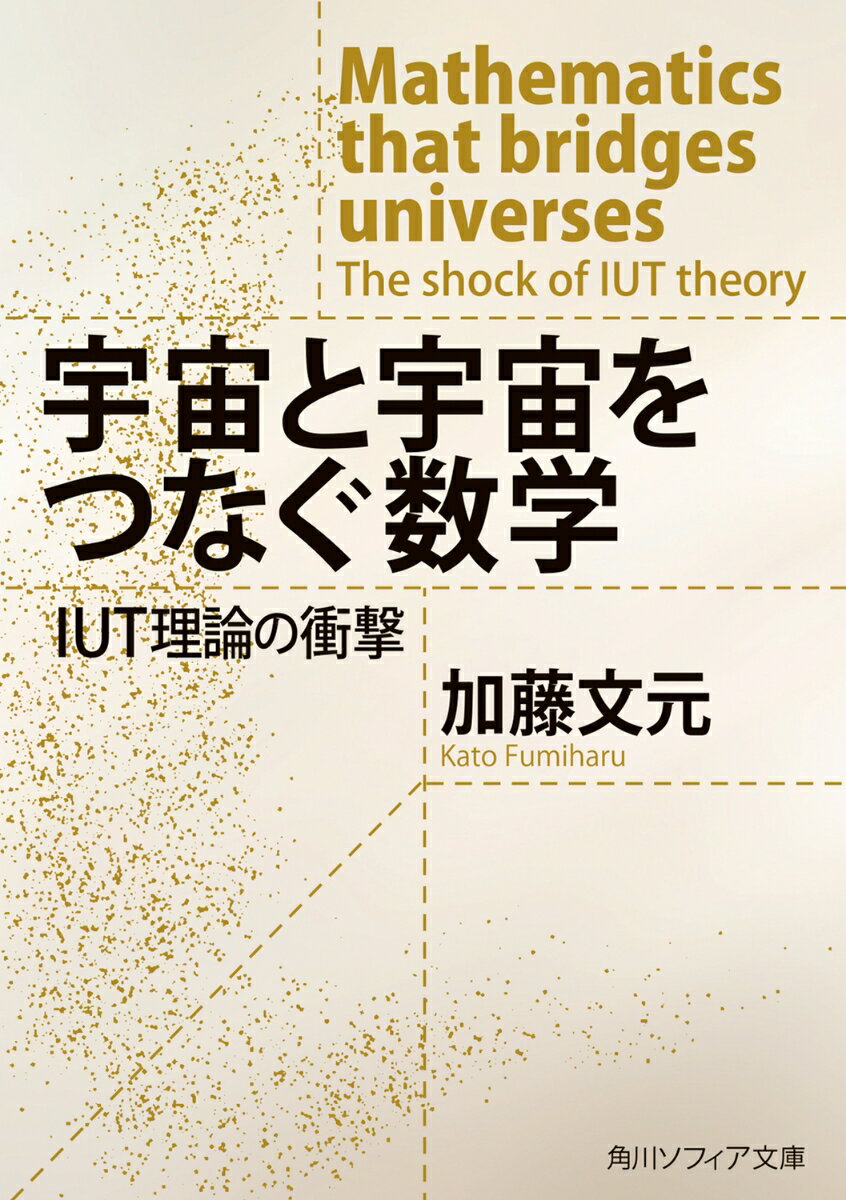 Mathematics that bridges universes
The shock of IUT theory

宇宙と宇宙をつなぐ数学

IUT理論の衝撃

加藤文元
Kato Fumiharu

角川ソフィア文庫